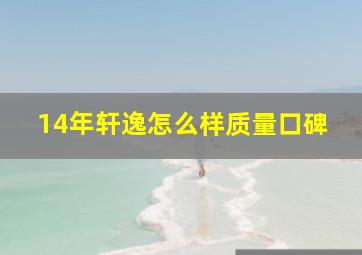 14年轩逸怎么样质量口碑